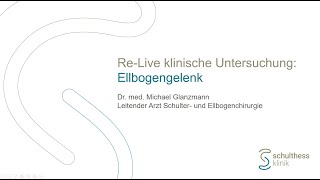 Re-Live klinische Untersuchung:
Ellbogengelenk

Dr. med. Michael Glanzmann
Leitender Arzt Schulter- und Ellbogenchirurgie

schulthess
klinik